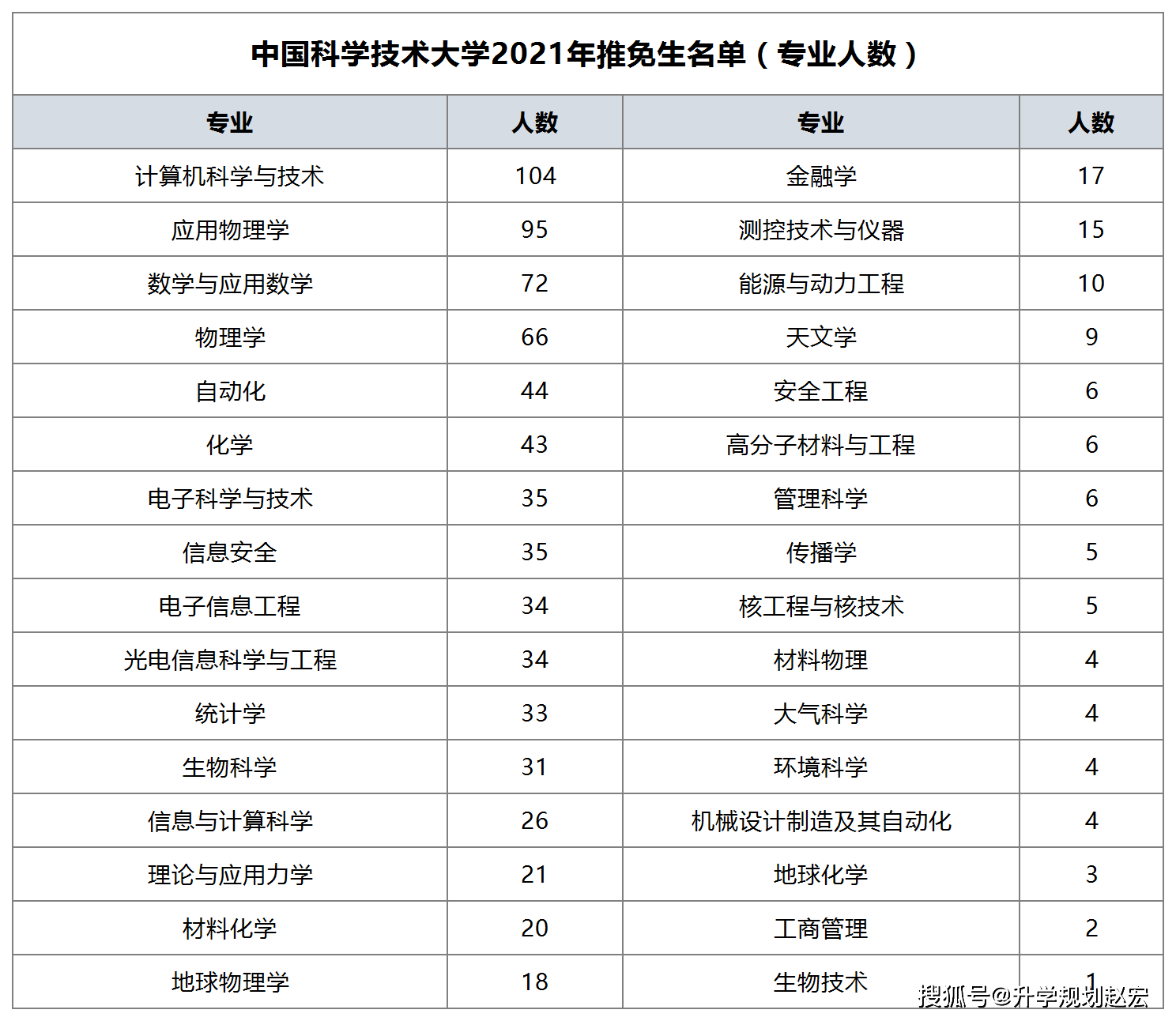 中国科学技术大学2021年推免生名单（专业人数）

| 专业 | 人数 | 专业 | 人数 |
|---|---|---|---|
| 计算机科学与技术 | 104 | 金融学 | 17 |
| 应用物理学 | 95 | 测控技术与仪器 | 15 |
| 数学与应用数学 | 72 | 能源与动力工程 | 10 |
| 物理学 | 66 | 天文学 | 9 |
| 自动化 | 44 | 安全工程 | 6 |
| 化学 | 43 | 高分子材料与工程 | 6 |
| 电子科学与技术 | 35 | 管理科学 | 6 |
| 信息安全 | 35 | 传播学 | 5 |
| 电子信息工程 | 34 | 核工程与核技术 | 5 |
| 光电信息科学与工程 | 34 | 材料物理 | 4 |
| 统计学 | 33 | 大气科学 | 4 |
| 生物科学 | 31 | 环境科学 | 4 |
| 信息与计算科学 | 26 | 机械设计制造及其自动化 | 4 |
| 理论与应用力学 | 21 | 地球化学 | 3 |
| 材料化学 | 20 | 工商管理 | 2 |
| 地球物理学 | 18 | 生物技术 | 1 |

搜狐号@升学规划赵宏